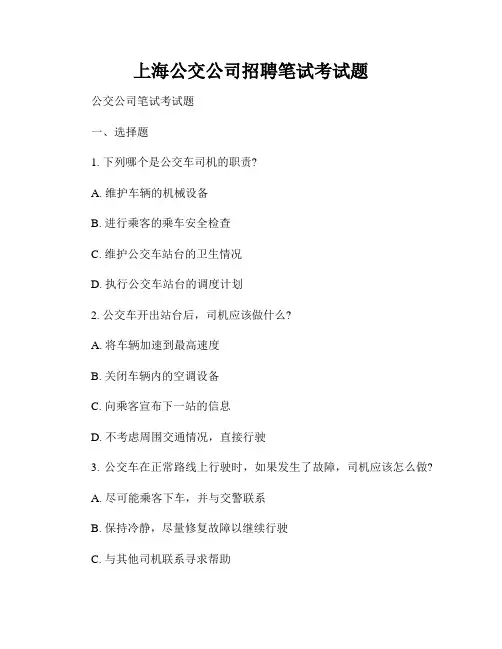 上海公交公司招聘笔试考试题

公交公司笔试考试题

一、选择题

1. 下列哪个是公交车司机的职责?

A. 维护车辆的机械设备

B. 进行乘客的乘车安全检查

C. 维护公交车站台的卫生情况

D. 执行公交车站台的调度计划

2. 公交车开出站台后，司机应该做什么?

A. 将车辆加速到最高速度

B. 关闭车辆内的空调设备

C. 向乘客宣布下一站的信息

D. 不考虑周围交通情况，直接行驶

3. 公交车在正常路线上行驶时，如果发生了故障，司机应该怎么做?

A. 尽可能乘客下车，并与交警联系

B. 保持冷静，尽量修复故障以继续行驶

C. 与其他司机联系寻求帮助